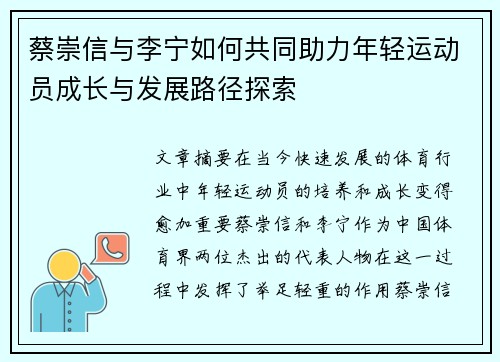 蔡崇信与李宁如何共同助力年轻运动员成长与发展路径探索

文章摘要在当今快速发展的体育行业中年轻运动员的培养和成长变得愈加重要蔡崇信和李宁作为中国体育界两位杰出的代表人物在这一过程中发挥了举足轻重的作用蔡崇信